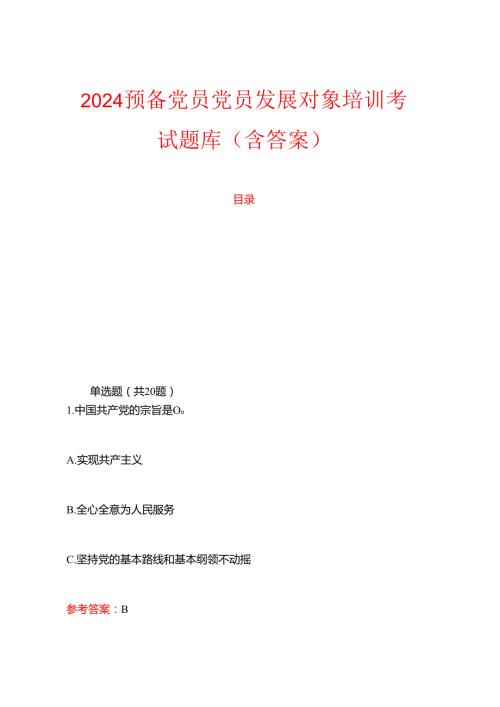 2024预备党员党员发展对象培训考试题库（含答案）

目录

单选题（共20题）

1.中国共产党的宗旨是O。

A.实现共产主义

B.全心全意为人民服务

C.坚持党的基本路线和基本纲领不动摇

参考答案：B